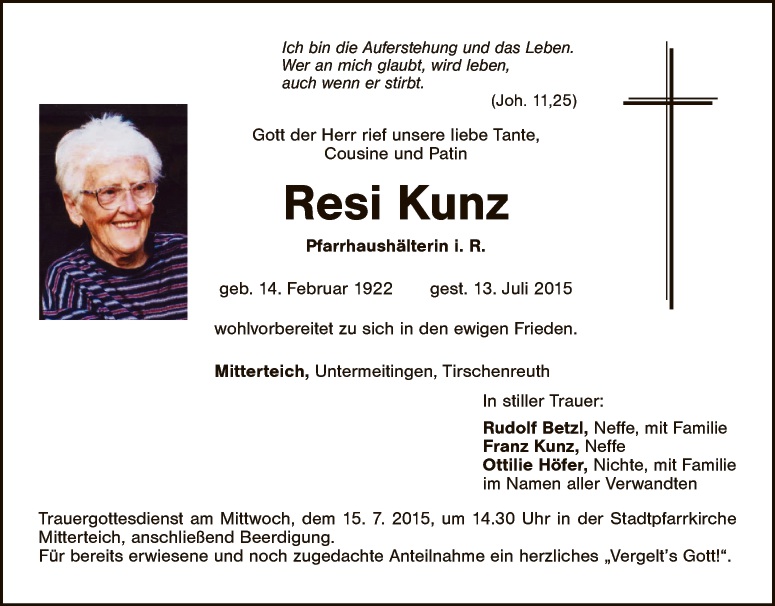 Ich bin die Auferstehung und das Leben.
Wer an mich glaubt, wird leben,
auch wenn er stirbt.
(Joh. 11,25)

Gott der Herr rief unsere liebe Tante,
Cousine und Patin

Resi Kunz

Pfarrhaushälterin i. R.

geb. 14. Februar 1922 gest. 13. Juli 2015

wohlvorbereitet zu sich in den ewigen Frieden.

Mitterteich, Untermeitingen, Tirschenreuth

In stiller Trauer:

Rudolf Betzl, Neffe, mit Familie
Franz Kunz, Neffe
Ottilie Höfer, Nichte, mit Familie
im Namen aller Verwandten

Trauergottesdienst am Mittwoch, dem 15. 7. 2015, um 14.30 Uhr in der Stadtpfarrkirche Mitterteich, anschließend Beerdigung.
Für bereits erwiesene und noch zugedachte Anteilnahme ein herzliches „Vergelt's Gott!“.